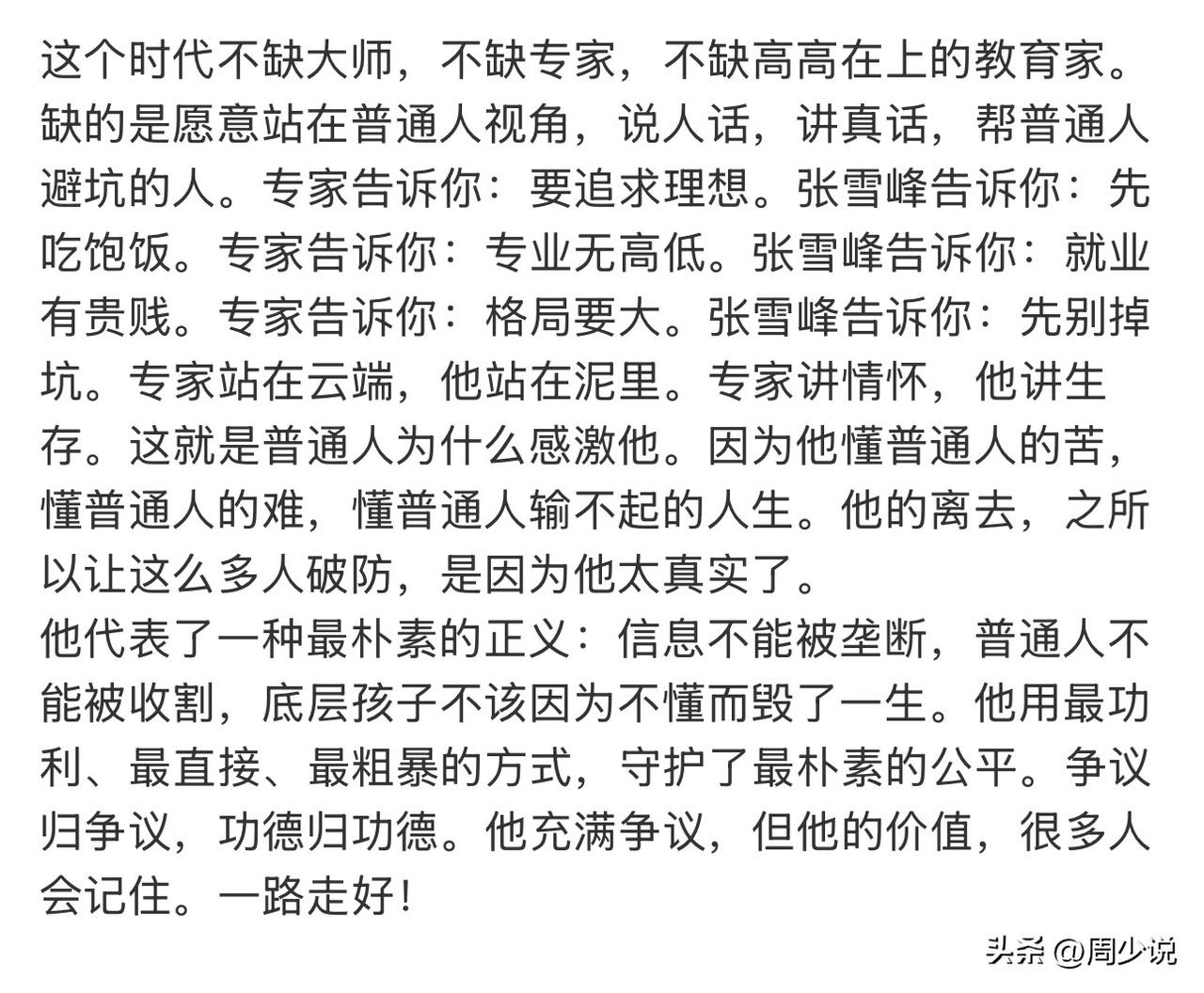 这个时代不缺大师，不缺专家，不缺高高在上的教育家。缺的是愿意站在普通人视角，说人话，讲真话，帮普通人避坑的人。专家告诉你：要追求理想。张雪峰告诉你：先吃饱饭。专家告诉你：专业无高低。张雪峰告诉你：就业有贵贱。专家告诉你：格局要大。张雪峰告诉你：先别掉坑。专家站在云端，他站在泥里。专家讲情怀，他讲生存。这就是普通人为什么感激他。因为他懂普通人的苦，懂普通人的难，懂普通人输不起的人生。他的离去，之所以让这么多人破防，是因为他太真实了。
他代表了一种最朴素的正义：信息不能被垄断，普通人不能被收割，底层孩子不该因为不懂而毁了一生。他用最功利、最直接、最粗暴的方式，守护了最朴素的公平。争议归争议，功德归功德。他充满争议，但他的价值，很多人会记住。一路走好！

头条 @周少说